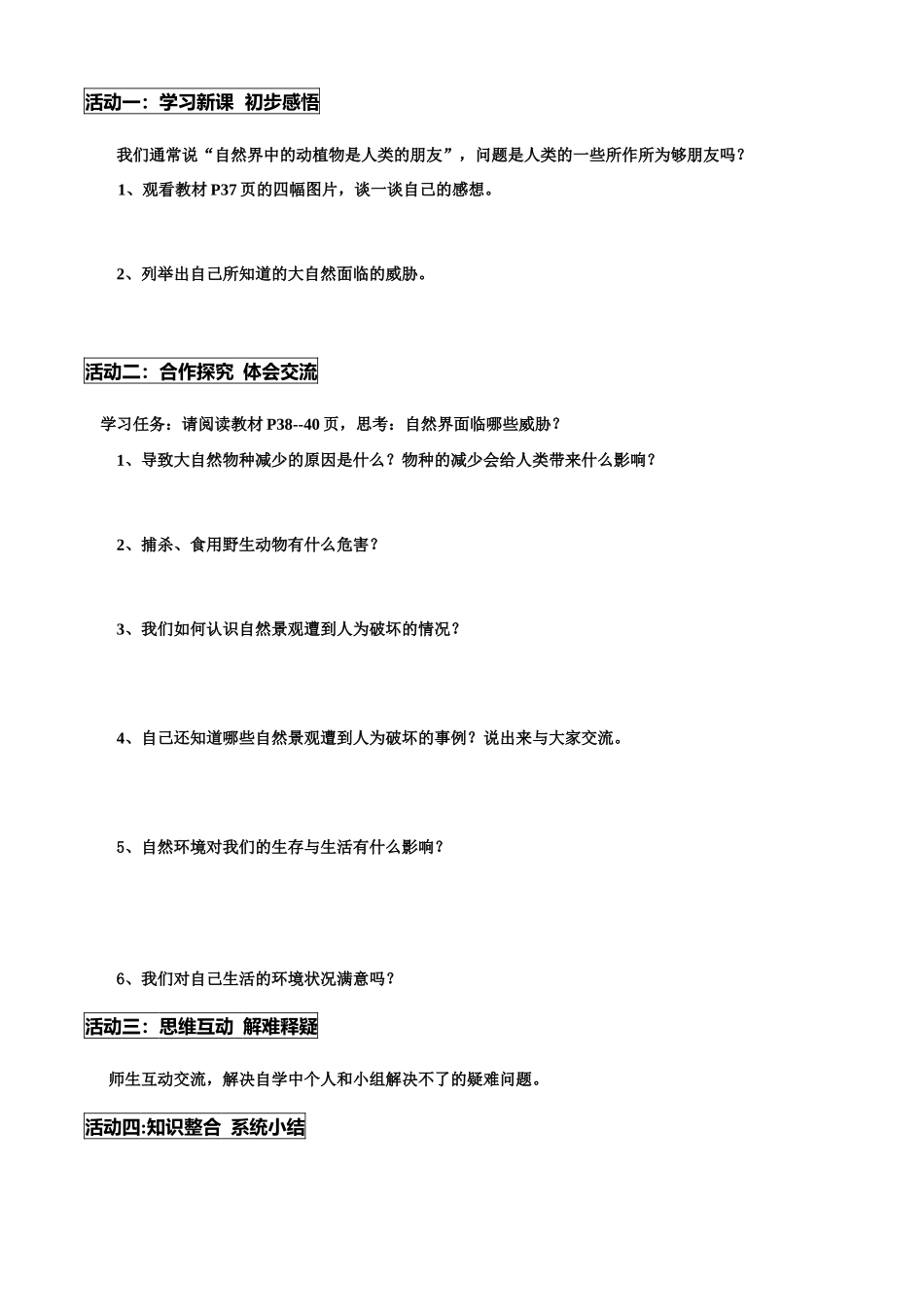 活动一：学习新课 初步感悟

我们通常说“自然界中的动植物是人类的朋友”，问题是人类的一些所作所为够朋友吗？

1、观看教材 P37 页的四幅图片，谈一谈自己的感想。

2、列举出自己所知道的大自然面临的威胁。

活动二：合作探究 体会交流

学习任务：请阅读教材 P38--40 页，思考：自然界面临哪些威胁？

1、导致大自然物种减少的原因是什么？物种的减少会给人类带来什么影响？

2、捕杀、食用野生动物有什么危害？

3、我们如何认识自然景观遭到人为破坏的情况？

4、自己还知道哪些自然景观遭到人为破坏的事例？说出来与大家交流。

5、自然环境对我们的生存与生活有什么影响？

6、我们对自己生活的环境状况满意吗？

活动三：思维互动 解难释疑

师生互动交流，解决自学中个人和小组解决不了的疑难问题。

活动四:知识整合 系统小结